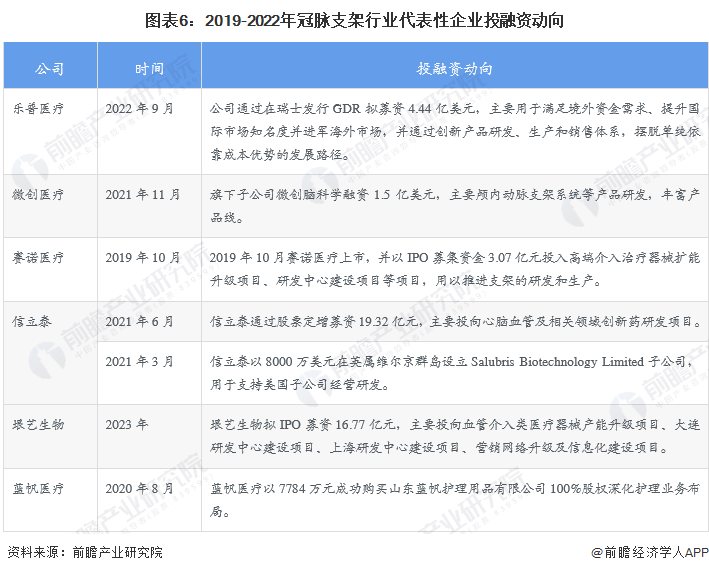 图表6：2019-2022年冠脉支架行业代表性企业投融资动向

| 公司 | 时间 | 投融资动向 |
|---|---|---|
| 乐普医疗 | 2022 年 9 月 | 公司通过在瑞士发行 GDR 拟募资 4.44 亿美元，主要用于满足境外资金需求、提升国际市场知名度并进军海外市场，并通过创新产品研发、生产和销售体系，摆脱单纯依靠成本优势的发展路径。 |
| 微创医疗 | 2021 年 11 月 | 旗下子公司微创脑科学融资 1.5 亿美元，主要颅内动脉支架系统等产品研发，丰富产品线。 |
| 赛诺医疗 | 2019 年 10 月 | 2019 年 10 月赛诺医疗上市，并以 IPO 募集资金 3.07 亿元投入高端介入治疗器械扩能升级项目、研发中心建设项目等项目，用以推进支架的研发和生产。 |
| 信立泰 | 2021 年 6 月 | 信立泰通过股票定增募资 19.32 亿元，主要投向心脑血管及相关领域创新药研发项目。 |
| | 2021 年 3 月 | 信立泰以 8000 万美元在英属维尔京群岛设立 Salubris Biotechnology Limited 子公司，用于支持美国子公司经营研发。 |
| 垠艺生物 | 2023 年 | 垠艺生物拟 IPO 募资 16.77 亿元，主要投向血管介入类医疗器械产能升级项目、大连研发中心建设项目、上海研发中心建设项目、营销网络升级及信息化建设项目。 |
| 蓝帆医疗 | 2020 年 8 月 | 蓝帆医疗以 7784 万元成功购买山东蓝帆护理用品有限公司 100%股权深化护理业务布局。 |

资料来源：前瞻产业研究院

@前瞻经济学人APP